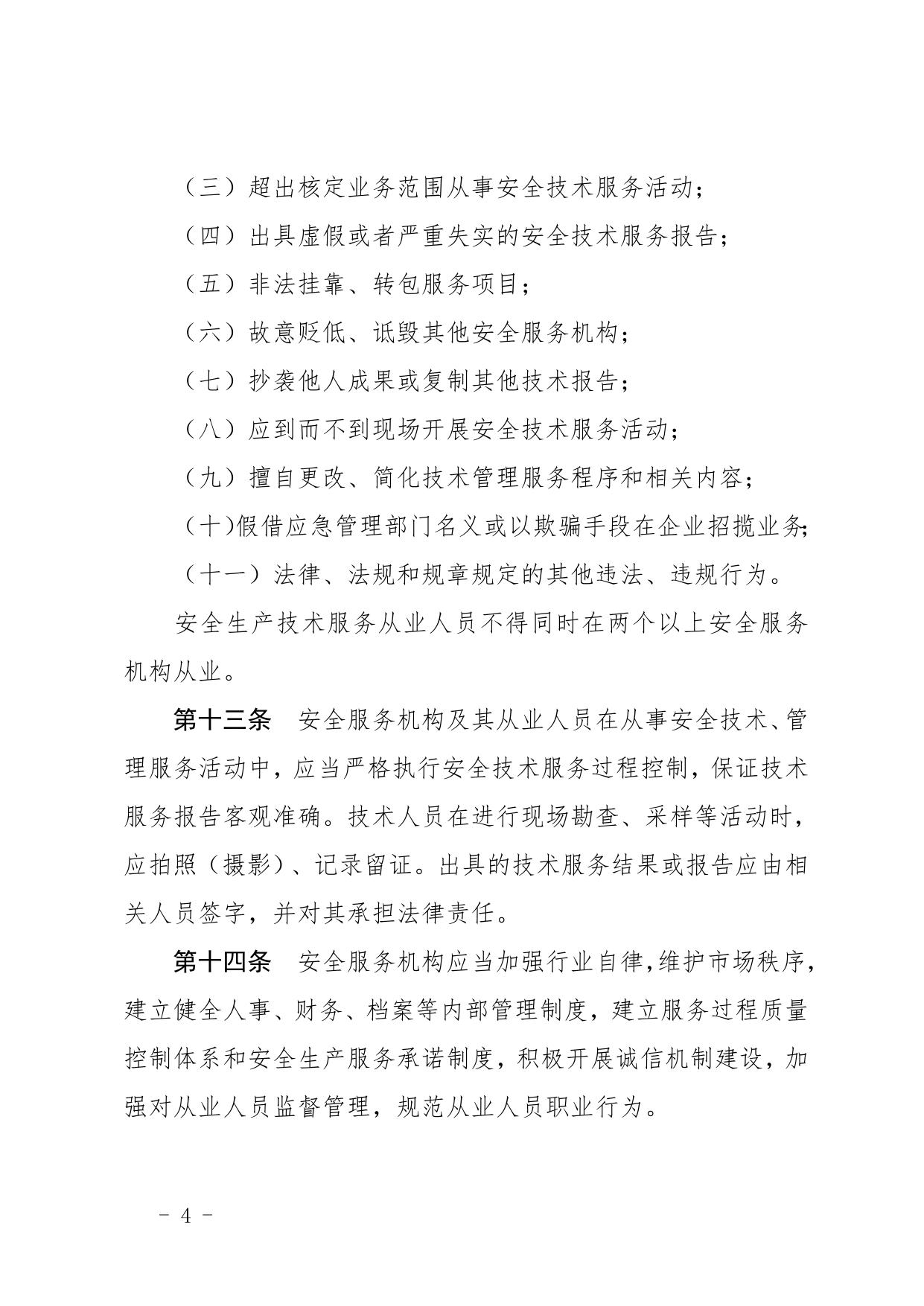 （三）超出核定业务范围从事安全技术服务活动；

（四）出具虚假或者严重失实的安全技术服务报告；

（五）非法挂靠、转包服务项目；

（六）故意贬低、诋毁其他安全服务机构；

（七）抄袭他人成果或复制其他技术报告；

（八）应到而不到现场开展安全技术服务活动；

（九）擅自更改、简化技术管理服务程序和相关内容；

（十）假借应急管理部门名义或以欺骗手段在企业招揽业务；

（十一）法律、法规和规章规定的其他违法、违规行为。

安全生产技术服务从业人员不得同时在两个以上安全服务机构从业。

第十三条　安全服务机构及其从业人员在从事安全技术、管理服务活动中，应当严格执行安全技术服务过程控制，保证技术服务报告客观准确。技术人员在进行现场勘查、采样等活动时，应拍照（摄影）、记录留证。出具的技术服务结果或报告应由相关人员签字，并对其承担法律责任。

第十四条　安全服务机构应当加强行业自律，维护市场秩序，建立健全人事、财务、档案等内部管理制度，建立服务过程质量控制体系和安全生产服务承诺制度，积极开展诚信机制建设，加强对从业人员监督管理，规范从业人员职业行为。

－ 4 －